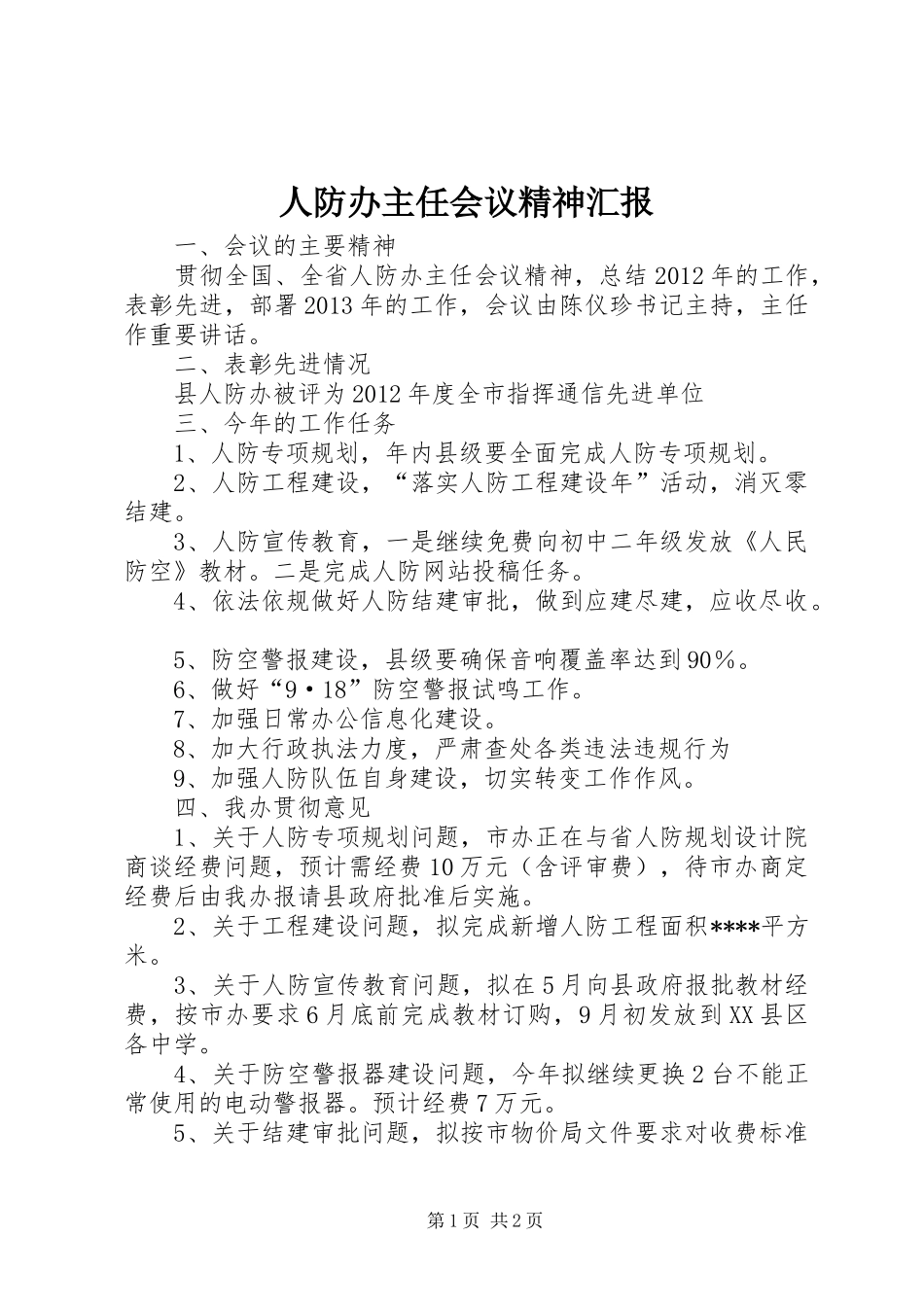 人防办主任会议精神汇报

一、会议的主要精神

贯彻全国、全省人防办主任会议精神，总结2012年的工作，表彰先进，部署2013年的工作，会议由陈仪珍书记主持，主任作重要讲话。

二、表彰先进情况

县人防办被评为2012年度全市指挥通信先进单位

三、今年的工作任务

1、人防专项规划，年内县级要全面完成人防专项规划。

2、人防工程建设，“落实人防工程建设年”活动，消灭零结建。

3、人防宣传教育，一是继续免费向初中二年级发放《人民防空》教材。二是完成人防网站投稿任务。

4、依法依规做好人防结建审批，做到应建尽建，应收尽收。

5、防空警报建设，县级要确保音响覆盖率达到90％。

6、做好“9·18”防空警报试鸣工作。

7、加强日常办公信息化建设。

8、加大行政执法力度，严肃查处各类违法违规行为

9、加强人防队伍自身建设，切实转变工作作风。

四、我办贯彻意见

1、关于人防专项规划问题，市办正在与省人防规划设计院商谈经费问题，预计需经费10万元（含评审费），待市办商定经费后由我办报请县政府批准后实施。

2、关于工程建设问题，拟完成新增人防工程面积****平方米。

3、关于人防宣传教育问题，拟在5月向县政府报批教材经费，按市办要求6月底前完成教材订购，9月初发放到XX县区各中学。

4、关于防空警报器建设问题，今年拟继续更换2台不能正常使用的电动警报器。预计经费7万元。

5、关于结建审批问题，拟按市物价局文件要求对收费标准

第1页 共2页